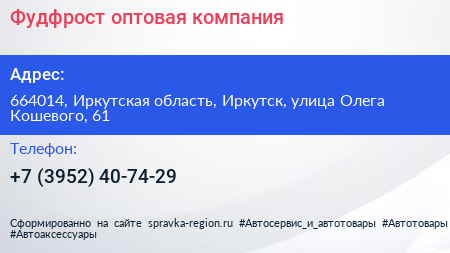 Фудфрост оптовая компания

Адрес:

664014, Иркутская область, Иркутск, улица Олега Кошевого, 61

Телефон:

+7 (3952) 40-74-29

Сформированно на сайте spravka-region.ru #Автосервис_и_автотовары #Автотовары #Автоаксессуары